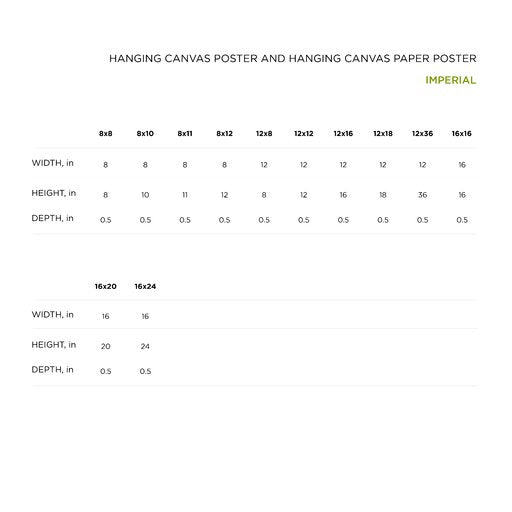 HANGING CANVAS POSTER AND HANGING CANVAS PAPER POSTER

IMPERIAL

| | 8x8 | 8x10 | 8x11 | 8x12 | 12x8 | 12x12 | 12x16 | 12x18 | 12x36 | 16x16 |
|---|---|---|---|---|---|---|---|---|---|---|
| WIDTH, in | 8 | 8 | 8 | 8 | 12 | 12 | 12 | 12 | 12 | 16 |
| HEIGHT, in | 8 | 10 | 11 | 12 | 8 | 12 | 16 | 18 | 36 | 16 |
| DEPTH, in | 0.5 | 0.5 | 0.5 | 0.5 | 0.5 | 0.5 | 0.5 | 0.5 | 0.5 | 0.5 |

| | 16x20 | 16x24 |
|---|---|---|
| WIDTH, in | 16 | 16 |
| HEIGHT, in | 20 | 24 |
| DEPTH, in | 0.5 | 0.5 |